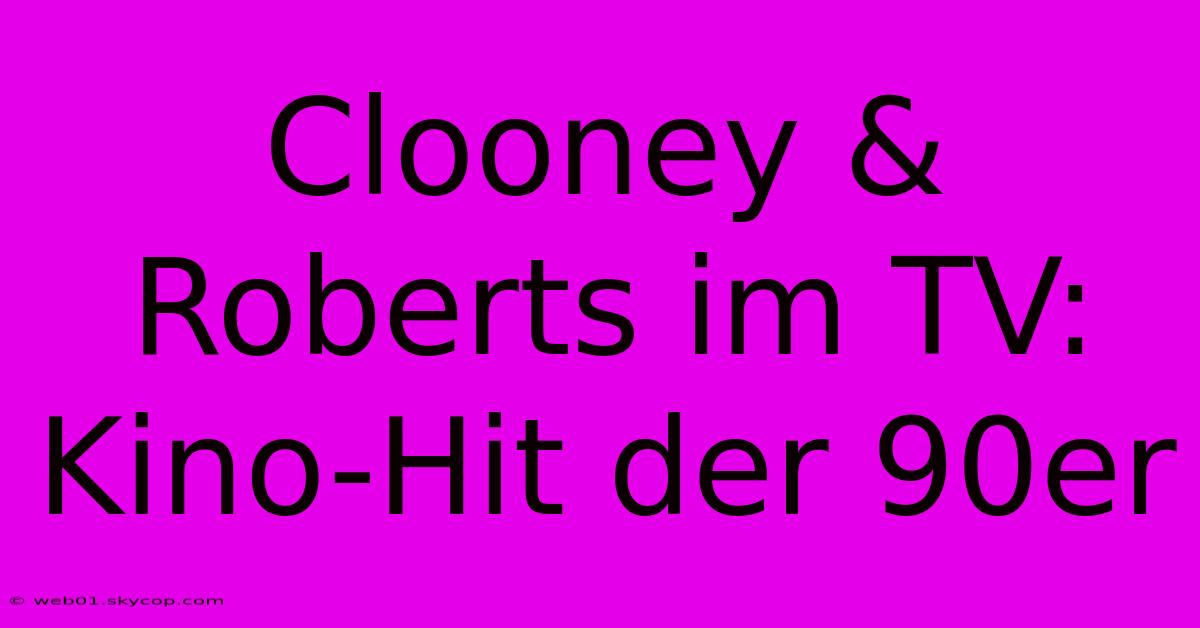 Clooney & Roberts im TV: Kino-Hit der 90er

© web01.skycop.com